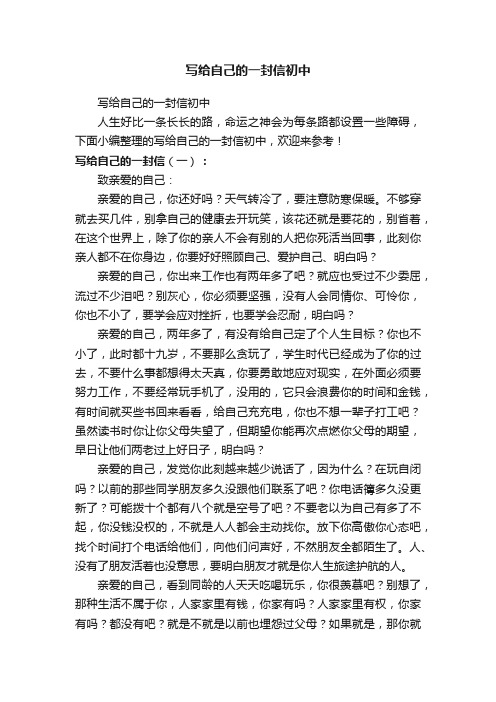 写给自己的一封信初中

写给自己的一封信初中

人生好比一条长长的路，命运之神会为每条路都设置一些障碍，下面小编整理的写给自己的一封信初中，欢迎来参考！

写给自己的一封信（一）：

致亲爱的自己：

亲爱的自己，你还好吗？天气转冷了，要注意防寒保暖。不够穿就去买几件，别拿自己的健康去开玩笑，该花还就是要花的，别省着，在这个世界上，除了你的亲人不会有别的人把你死活当回事，此刻你亲人都不在你身边，你要好好照顾自己、爱护自己、明白吗？

亲爱的自己，你出来工作也有两年多了吧？就应也受过不少委屈，流过不少泪吧？别灰心，你必须要坚强，没有人会同情你、可怜你，你也不小了，要学会应对挫折，也要学会忍耐，明白吗？

亲爱的自己，两年多了，有没有给自己定了个人生目标？你也不小了，此时都十九岁，不要那么贪玩了，学生时代已经成为了你的过去，不要什么事都想得太天真，你要勇敢地应对现实，在外面必须要努力工作，不要经常玩手机了，没用的，它只会浪费你的时间和金钱，有时间就买些书回来看看，给自己充充电，你也不想一辈子打工吧？虽然读书时你让你父母失望了，但期望你能再次点燃你父母的期望，早日让他们两老过上好日子，明白吗？

亲爱的自己，发觉你此刻越来越少说话了，因为什么？在玩自闭吗？以前的那些同学朋友多久没跟他们联系了吧？你电话簿多久没更新了？可能拨十个都有八个就是空号了吧？不要老以为自己有多了不起，你没钱没权的，不就是人人都会主动找你。放下你高傲你心态吧，找个时间打个电话给他们，向他们问声好，不然朋友全都陌生了。人、没有了朋友活着也没意思，要明白朋友才就是你人生旅途护航的人。

亲爱的自己，看到同龄的人天天吃喝玩乐，你很羡慕吧？别想了，那种生活不属于你，人家家里有钱，你家有吗？人家家里有权，你家有吗？都没有吧？就是不就是以前也埋怨过父母？如果就是，那你就